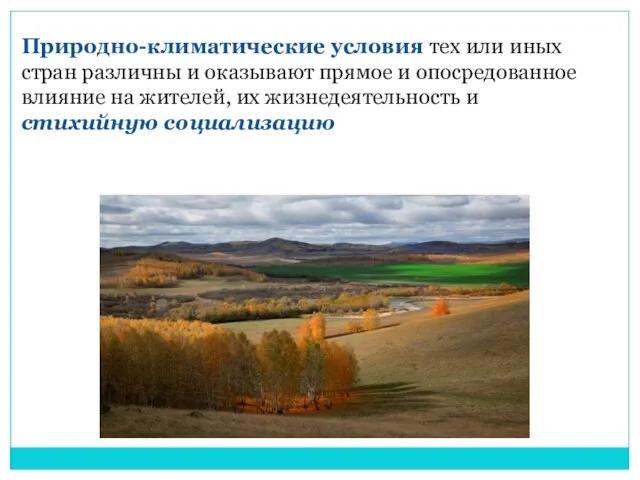 Природно-климатические условия тех или иных стран различны и оказывают прямое и опосредованное влияние на жителей, их жизнедеятельность и стихийную социализацию